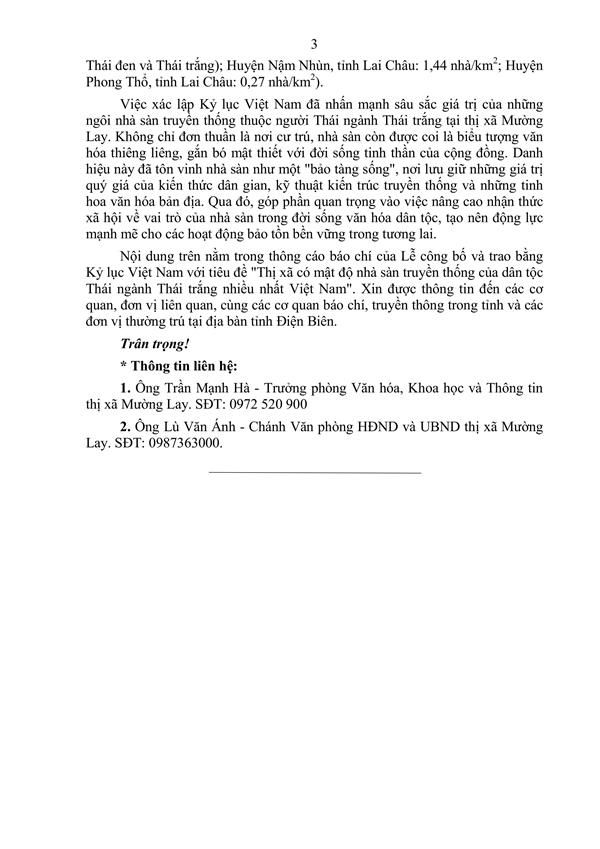 3

Thái đen và Thái trắng); Huyện Nậm Nhùn, tỉnh Lai Châu: 1,44 nhà/km$^2$; Huyện Phong Thổ, tỉnh Lai Châu: 0,27 nhà/km$^2$).

Việc xác lập Kỷ lục Việt Nam đã nhấn mạnh sâu sắc giá trị của những ngôi nhà sàn truyền thống thuộc người Thái ngành Thái trắng tại thị xã Mường Lay. Không chỉ đơn thuần là nơi cư trú, nhà sàn còn được coi là biểu tượng văn hóa thiêng liêng, gắn bó mật thiết với đời sống tinh thần của cộng đồng. Danh hiệu này đã tôn vinh nhà sàn như một "bảo tàng sống", nơi lưu giữ những giá trị quý giá của kiến thức dân gian, kỹ thuật kiến trúc truyền thống và những tinh hoa văn hóa bản địa. Qua đó, góp phần quan trọng vào việc nâng cao nhận thức xã hội về vai trò của nhà sàn trong đời sống văn hóa dân tộc, tạo nên động lực mạnh mẽ cho các hoạt động bảo tồn bền vững trong tương lai.

Nội dung trên nằm trong thông cáo báo chí của Lễ công bố và trao bằng Kỷ lục Việt Nam với tiêu đề "Thị xã có mật độ nhà sàn truyền thống của dân tộc Thái ngành Thái trắng nhiều nhất Việt Nam". Xin được thông tin đến các cơ quan, đơn vị liên quan, cùng các cơ quan báo chí, truyền thông trong tỉnh và các đơn vị thường trú tại địa bàn tỉnh Điện Biên.

Trân trọng!

* Thông tin liên hệ:

1. Ông Trần Mạnh Hà - Trưởng phòng Văn hóa, Khoa học và Thông tin thị xã Mường Lay. SĐT: 0972 520 900

2. Ông Lù Văn Ánh - Chánh Văn phòng HĐND và UBND thị xã Mường Lay. SĐT: 0987363000.